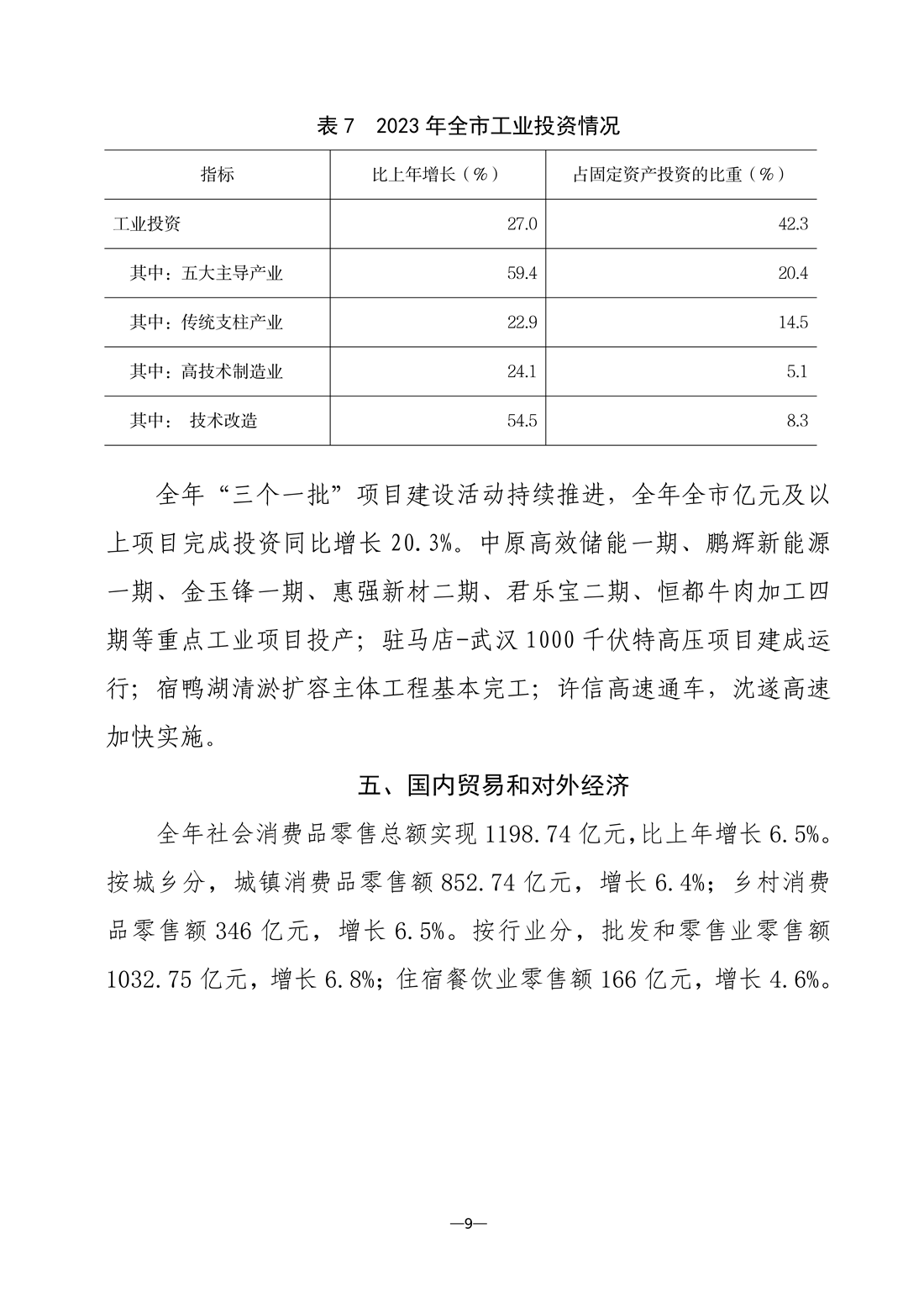 表 7　2023 年全市工业投资情况

| 指标 | 比上年增长（%） | 占固定资产投资的比重（%） |
|---|---|---|
| 工业投资 | 27.0 | 42.3 |
| 其中：五大主导产业 | 59.4 | 20.4 |
| 其中：传统支柱产业 | 22.9 | 14.5 |
| 其中：高技术制造业 | 24.1 | 5.1 |
| 其中：　技术改造 | 54.5 | 8.3 |

全年“三个一批”项目建设活动持续推进，全年全市亿元及以上项目完成投资同比增长 20.3%。中原高效储能一期、鹏辉新能源一期、金玉锋一期、惠强新材二期、君乐宝二期、恒都牛肉加工四期等重点工业项目投产；驻马店-武汉 1000 千伏特高压项目建成运行；宿鸭湖清淤扩容主体工程基本完工；许信高速通车，沈遂高速加快实施。

五、国内贸易和对外经济

全年社会消费品零售总额实现 1198.74 亿元，比上年增长 6.5%。按城乡分，城镇消费品零售额 852.74 亿元，增长 6.4%；乡村消费品零售额 346 亿元，增长 6.5%。按行业分，批发和零售业零售额 1032.75 亿元，增长 6.8%；住宿餐饮业零售额 166 亿元，增长 4.6%。

—9—